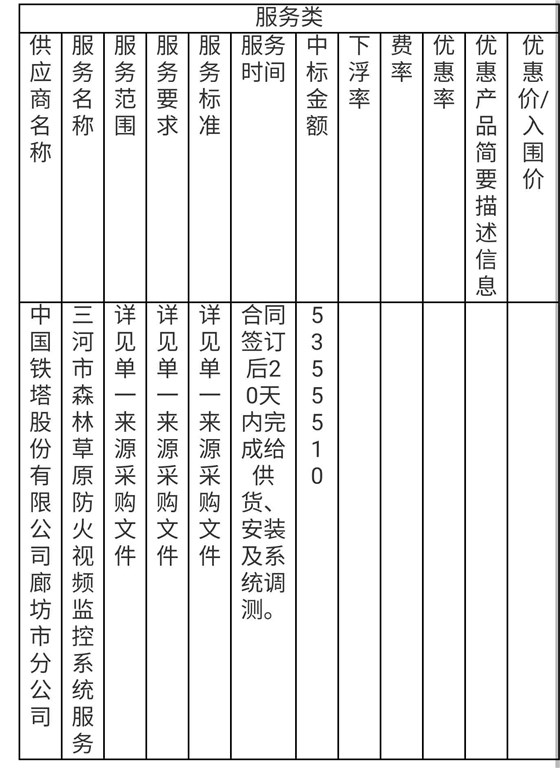 服务类

| 供应商名称 | 服务名称 | 服务范围 | 服务要求 | 服务标准 | 服务时间 | 中标金额 | 下浮率 | 费率 | 优惠率 | 优惠产品简要描述信息 | 优惠价/入围价 |
|---|---|---|---|---|---|---|---|---|---|---|---|
| 中国铁塔股份有限公司廊坊市分公司 | 三河市森林草原防火视频监控系统服务 | 详见单一来源采购文件 | 详见单一来源采购文件 | 详见单一来源采购文件 | 合同签订后20天内完成给供货、安装及系统调测。 | 5355510 | | | | | |